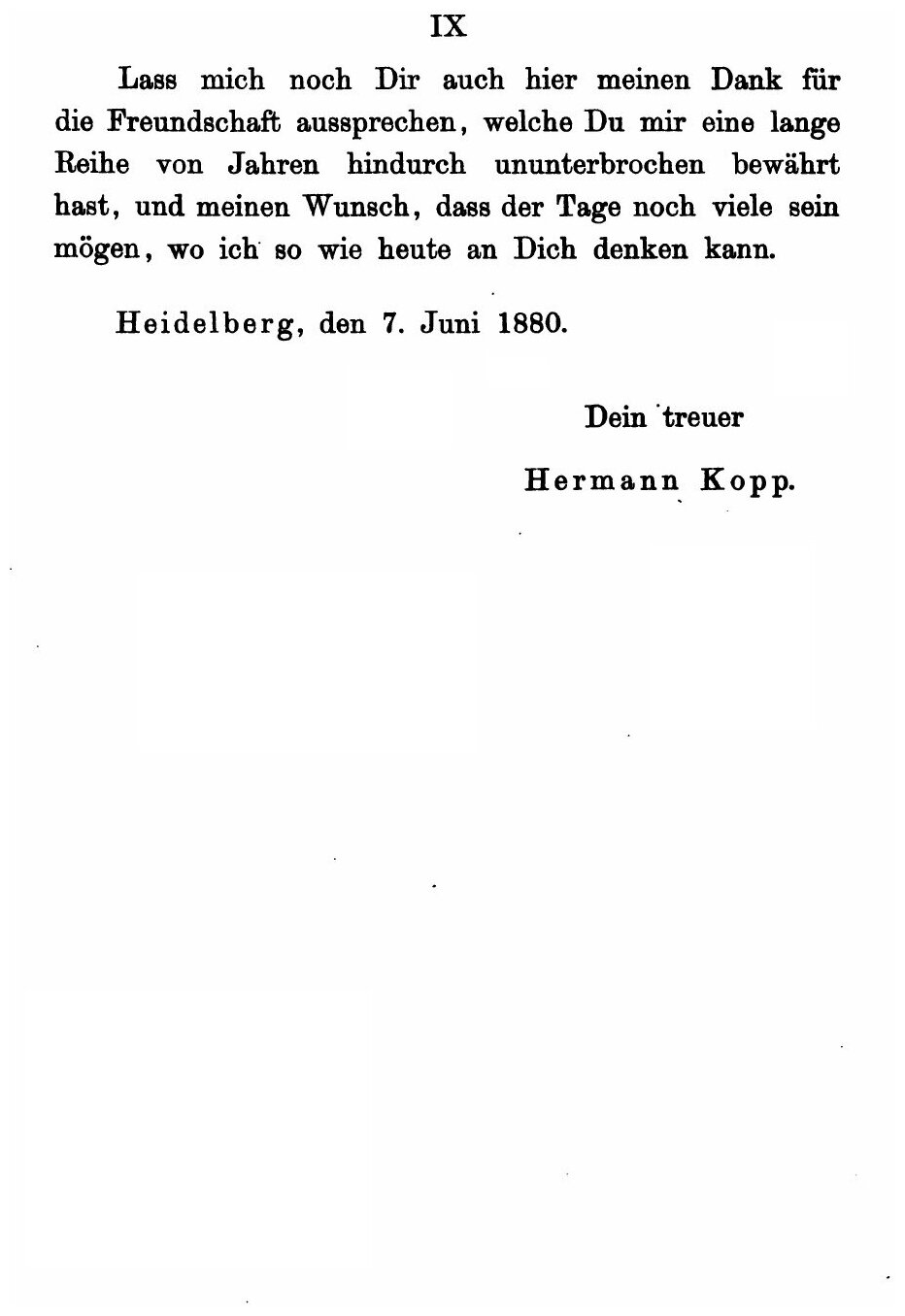 IX

Lass mich noch Dir auch hier meinen Dank für die Freundschaft aussprechen, welche Du mir eine lange Reihe von Jahren hindurch ununterbrochen bewährt hast, und meinen Wunsch, dass der Tage noch viele sein mögen, wo ich so wie heute an Dich denken kann.

Heidelberg, den 7. Juni 1880.

Dein treuer

Hermann Kopp.